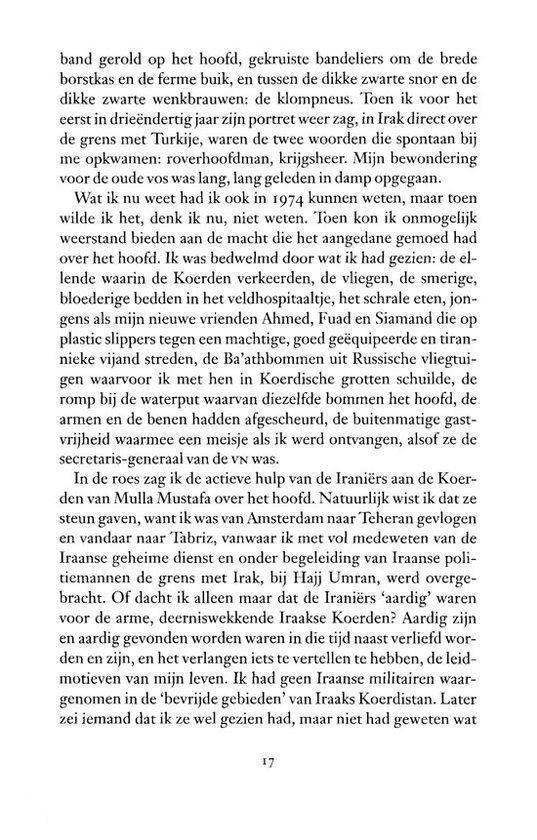 band gerold op het hoofd, gekruiste bandeliers om de brede borstkas en de ferme buik, en tussen de dikke zwarte snor en de dikke zwarte wenkbrauwen: de klompneus. Toen ik voor het eerst in drieëndertig jaar zijn portret weer zag, in Irak direct over de grens met Turkije, waren de twee woorden die spontaan bij me opkwamen: roverhoofdman, krijgsheer. Mijn bewondering voor de oude vos was lang, lang geleden in damp opgegaan.

Wat ik nu weet had ik ook in 1974 kunnen weten, maar toen wilde ik het, denk ik nu, niet weten. Toen kon ik onmogelijk weerstand bieden aan de macht die het aangedane gemoed had over het hoofd. Ik was bedwelmd door wat ik had gezien: de ellende waarin de Koerden verkeerden, de vliegen, de smerige, bloederige bedden in het veldhospitaaltje, het schrale eten, jongens als mijn nieuwe vrienden Ahmed, Fuad en Siamand die op plastic slippers tegen een machtige, goed geëquipeerde en tirannieke vijand streden, de Ba'athbommen uit Russische vliegtuigen waarvoor ik met hen in Koerdische grotten schuilde, de romp bij de waterput waarvan diezelfde bommen het hoofd, de armen en de benen hadden afgescheurd, de buitenmatige gastvrijheid waarmee een meisje als ik werd ontvangen, alsof ze de secretaris-generaal van de VN was.

In de roes zag ik de actieve hulp van de Iraniërs aan de Koerden van Mulla Mustafa over het hoofd. Natuurlijk wist ik dat ze steun gaven, want ik was van Amsterdam naar Teheran gevlogen en vandaar naar Tabriz, vanwaar ik met vol medeweten van de Iraanse geheime dienst en onder begeleiding van Iraanse politiemannen de grens met Irak, bij Hajj Umran, werd overgebracht. Of dacht ik alleen maar dat de Iraniërs 'aardig' waren voor de arme, deerniswekkende Iraakse Koerden? Aardig zijn en aardig gevonden worden waren in die tijd naast verliefd worden en zijn, en het verlangen iets te vertellen te hebben, de leidmotieven van mijn leven. Ik had geen Iraanse militairen waargenomen in de 'bevrijde gebieden' van Iraaks Koerdistan. Later zei iemand dat ik ze wel gezien had, maar niet had geweten wat

17